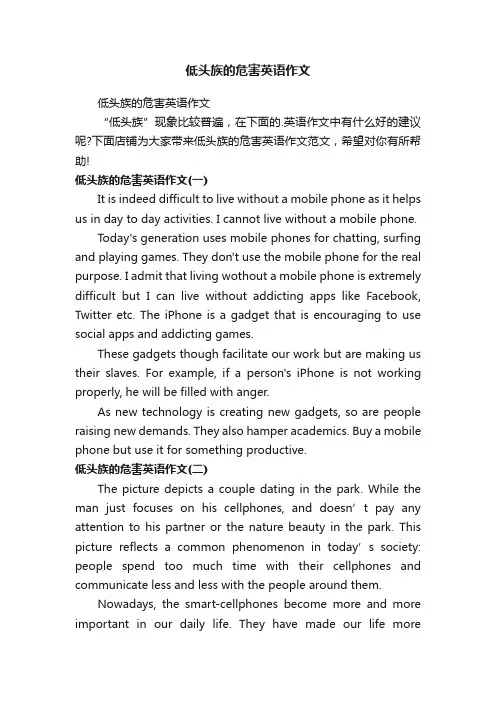 低头族的危害英语作文

低头族的危害英语作文

“低头族”现象比较普遍，在下面的.英语作文中有什么好的建议呢?下面店铺为大家带来低头族的危害英语作文范文，希望对你有所帮助!

低头族的危害英语作文(一)

It is indeed difficult to live without a mobile phone as it helps us in day to day activities. I cannot live without a mobile phone.

Today's generation uses mobile phones for chatting, surfing and playing games. They don't use the mobile phone for the real purpose. I admit that living wothout a mobile phone is extremely difficult but I can live without addicting apps like Facebook, Twitter etc. The iPhone is a gadget that is encouraging to use social apps and addicting games.

These gadgets though facilitate our work but are making us their slaves. For example, if a person's iPhone is not working properly, he will be filled with anger.

As new technology is creating new gadgets, so are people raising new demands. They also hamper academics. Buy a mobile phone but use it for something productive.

低头族的危害英语作文(二)

The picture depicts a couple dating in the park. While the man just focuses on his cellphones, and doesn’ t pay any attention to his partner or the nature beauty in the park. This picture reflects a common phenomenon in today’ s society: people spend too much time with their cellphones and communicate less and less with the people around them.

Nowadays, the smart-cellphones become more and more important in our daily life. They have made our life more